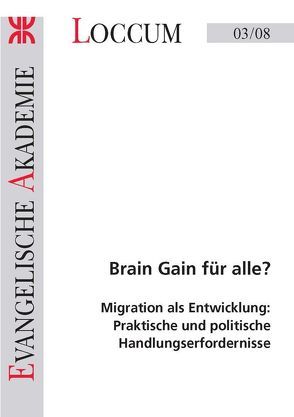 EVANGELISCHE AKADEMIE

LOCCUM

03/08

Brain Gain für alle?

Migration als Entwicklung: Praktische und politische Handlungserfordernisse